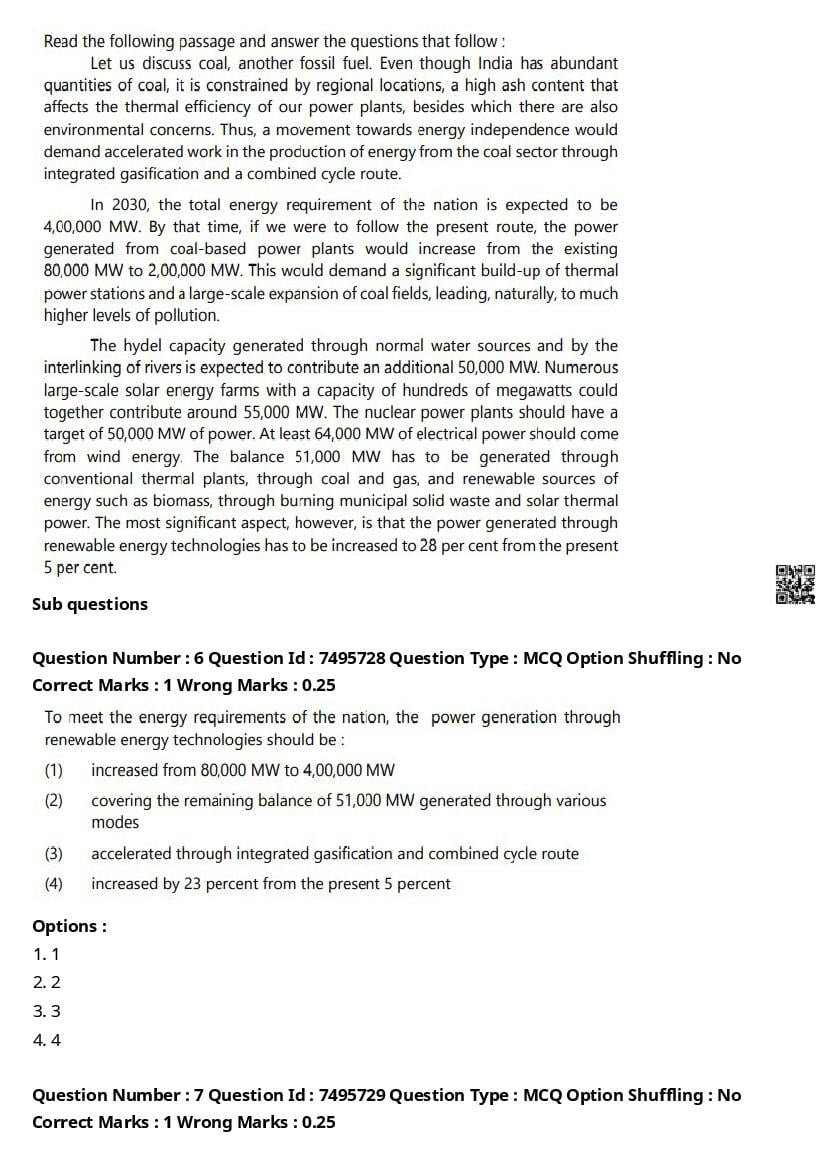 Read the following passage and answer the questions that follow :

Let us discuss coal, another fossil fuel. Even though India has abundant quantities of coal, it is constrained by regional locations, a high ash content that affects the thermal efficiency of our power plants, besides which there are also environmental concerns. Thus, a movement towards energy independence would demand accelerated work in the production of energy from the coal sector through integrated gasification and a combined cycle route.

In 2030, the total energy requirement of the nation is expected to be 4,00,000 MW. By that time, if we were to follow the present route, the power generated from coal-based power plants would increase from the existing 80,000 MW to 2,00,000 MW. This would demand a significant build-up of thermal power stations and a large-scale expansion of coal fields, leading, naturally, to much higher levels of pollution.

The hydel capacity generated through normal water sources and by the interlinking of rivers is expected to contribute an additional 50,000 MW. Numerous large-scale solar energy farms with a capacity of hundreds of megawatts could together contribute around 55,000 MW. The nuclear power plants should have a target of 50,000 MW of power. At least 64,000 MW of electrical power should come from wind energy. The balance 51,000 MW has to be generated through conventional thermal plants, through coal and gas, and renewable sources of energy such as biomass, through burning municipal solid waste and solar thermal power. The most significant aspect, however, is that the power generated through renewable energy technologies has to be increased to 28 per cent from the present 5 per cent.

Sub questions

Question Number : 6 Question Id : 7495728 Question Type : MCQ Option Shuffling : No
Correct Marks : 1 Wrong Marks : 0.25

To meet the energy requirements of the nation, the power generation through renewable energy technologies should be :

(1) increased from 80,000 MW to 4,00,000 MW
(2) covering the remaining balance of 51,000 MW generated through various modes
(3) accelerated through integrated gasification and combined cycle route
(4) increased by 23 percent from the present 5 percent

Options :
1. 1
2. 2
3. 3
4. 4

Question Number : 7 Question Id : 7495729 Question Type : MCQ Option Shuffling : No
Correct Marks : 1 Wrong Marks : 0.25